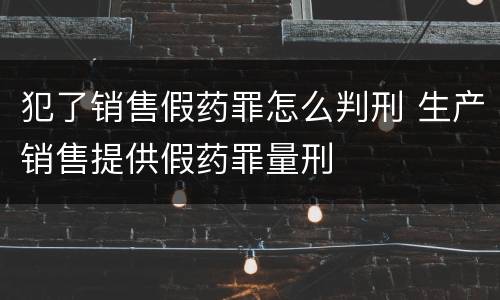 犯了销售假药罪怎么判刑 生产销售提供假药罪量刑